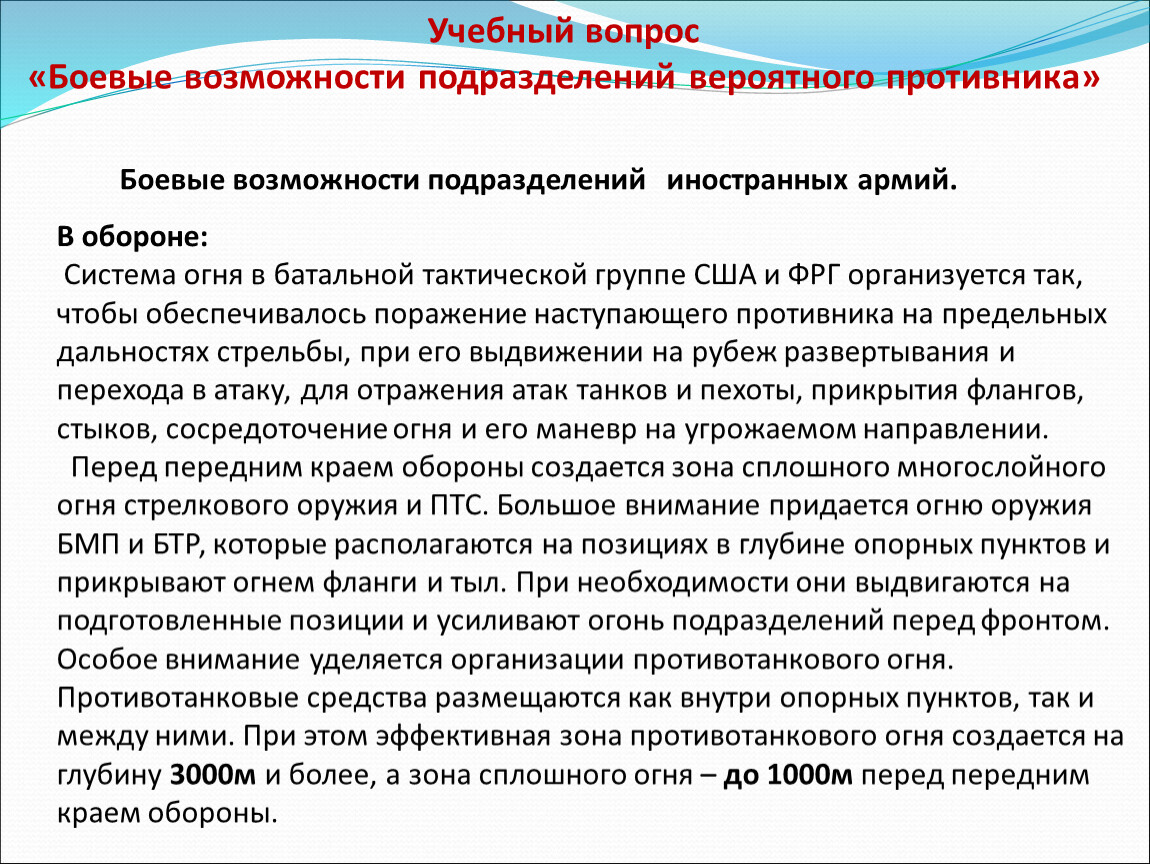 Учебный вопрос
«Боевые возможности подразделений вероятного противника»

Боевые возможности подразделений иностранных армий.

В обороне:
Система огня в батальной тактической группе США и ФРГ организуется так, чтобы обеспечивалось поражение наступающего противника на предельных дальностях стрельбы, при его выдвижении на рубеж развертывания и перехода в атаку, для отражения атак танков и пехоты, прикрытия флангов, стыков, сосредоточение огня и его маневр на угрожаемом направлении.
Перед передним краем обороны создается зона сплошного многослойного огня стрелкового оружия и ПТС. Большое внимание придается огню оружия БМП и БТР, которые располагаются на позициях в глубине опорных пунктов и прикрывают огнем фланги и тыл. При необходимости они выдвигаются на подготовленные позиции и усиливают огонь подразделений перед фронтом. Особое внимание уделяется организации противотанкового огня. Противотанковые средства размещаются как внутри опорных пунктов, так и между ними. При этом эффективная зона противотанкового огня создается на глубину 3000м и более, а зона сплошного огня – до 1000м перед передним краем обороны.